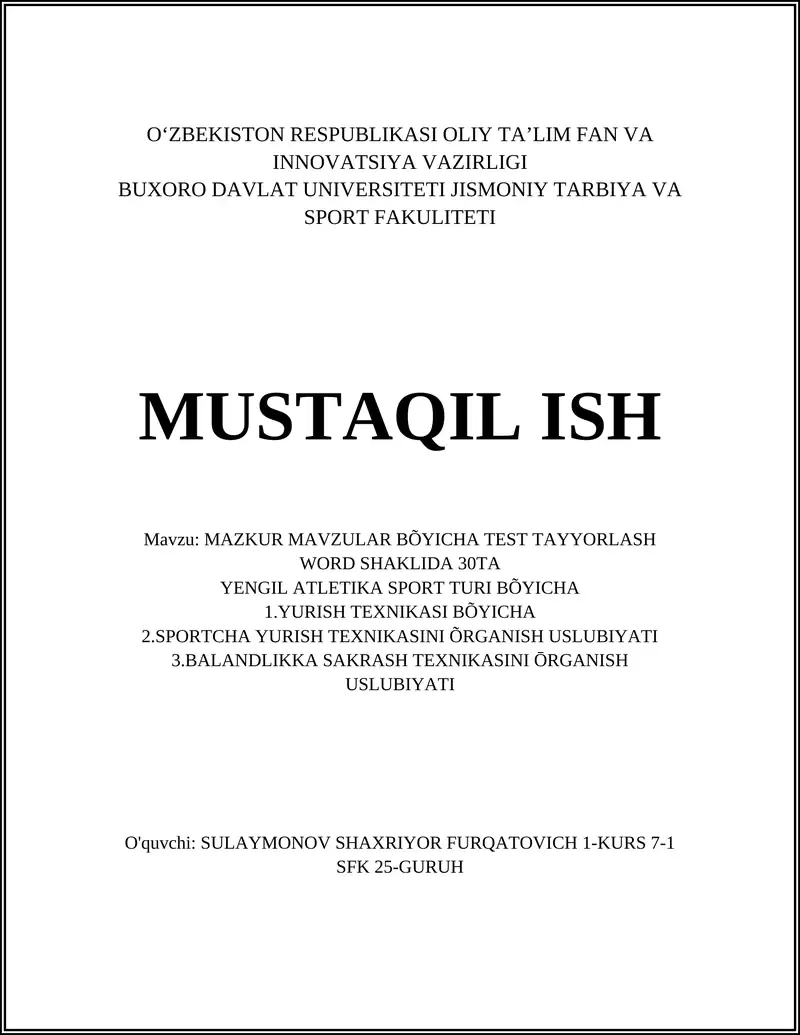 O‘ZBEKISTON RESPUBLIKASI OLIY TA’LIM FAN VA INNOVATSIYA VAZIRLIGI
BUXORO DAVLAT UNIVERSITETI JISMONIY TARBIYA VA SPORT FAKULITETI

MUSTAQIL ISH

Mavzu: MAZKUR MAVZULAR BÕYICHA TEST TAYYORLASH WORD SHAKLIDA 30TA
YENGIL ATLETIKA SPORT TURI BÕYICHA
1.YURISH TEXNIKASI BÕYICHA
2.SPORTCHA YURISH TEXNIKASINI ÕRGANISH USLUBIYATI
3.BALANDLIKKA SAKRASH TEXNIKASINI ŌRGANISH USLUBIYATI

O'quvchi: SULAYMONOV SHAXRIYOR FURQATOVICH 1-KURS 7-1 SFK 25-GURUH